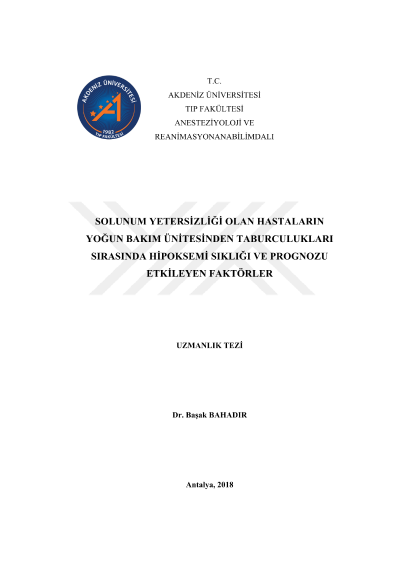 AKDENİZ ÜNİVERSİTESİ
1982
TIP FAKÜLTESİ

T.C.
AKDENİZ ÜNİVERSİTESİ
TIP FAKÜLTESİ
ANESTEZİYOLOJİ VE
REANİMASYONANABİLİMDALI

SOLUNUM YETERSİZLİĞİ OLAN HASTALARIN YOĞUN BAKIM ÜNİTESİNDEN TABURCULUKLARI SIRASINDA HİPOKSEMİ SIKLIĞI VE PROGNOZU ETKİLEYEN FAKTÖRLER

UZMANLIK TEZİ

Dr. Başak BAHADIR

Antalya, 2018